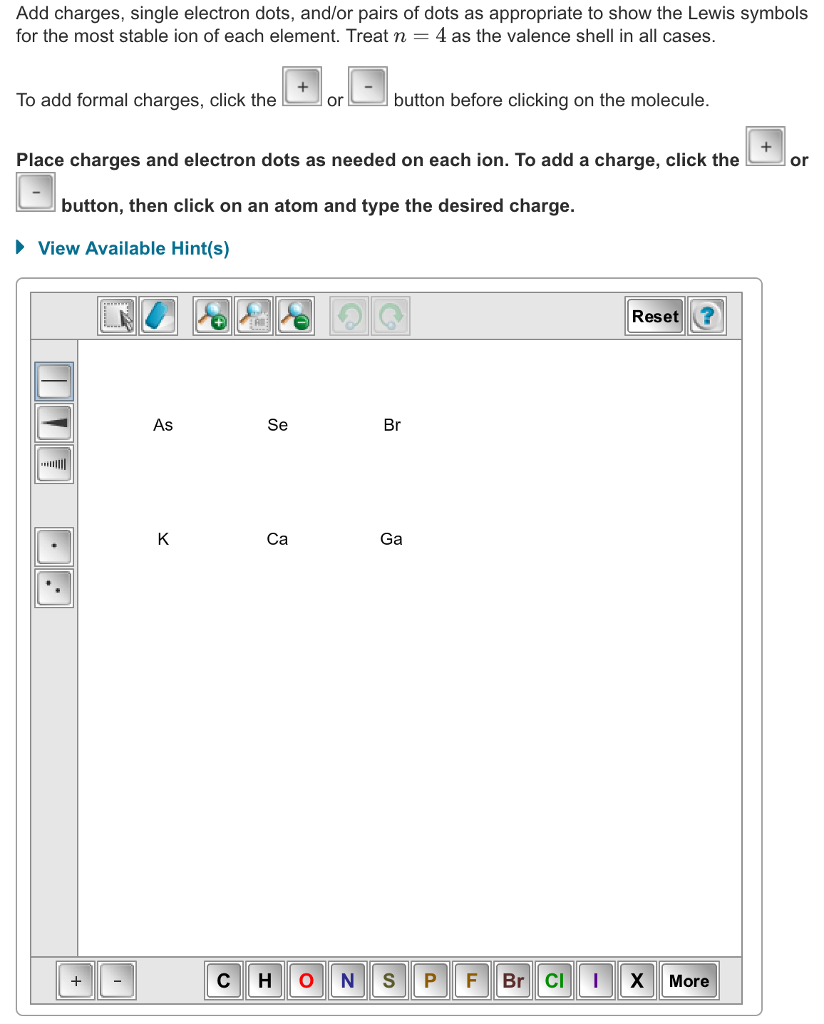 Add charges, single electron dots, and/or pairs of dots as appropriate to show the Lewis symbols for the most stable ion of each element. Treat $n = 4$ as the valence shell in all cases.

To add formal charges, click the + or - button before clicking on the molecule.

Place charges and electron dots as needed on each ion. To add a charge, click the + or - button, then click on an atom and type the desired charge.

View Available Hint(s)

Reset ?

As Se Br

K Ca Ga

+ - C H O N S P F Br Cl I X More